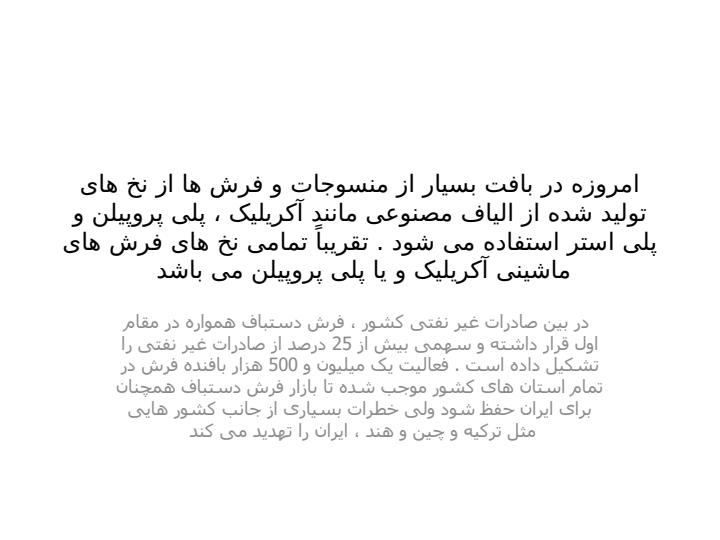 امروزه در بافت بسیار از منسوجات و فرش ها از نخ های تولید شده از الیاف مصنوعی مانند آکریلیک ، پلی پروپیلن و پلی استر استفاده می شود . تقریباً تمامی نخ های فرش های ماشینی آکریلیک و یا پلی پروپیلن می باشد

در بین صادرات غیر نفتی کشور ، فرش دستباف همواره در مقام اول قرار داشته و سهمی بیش از 25 درصد از صادرات غیر نفتی را تشکیل داده است . فعالیت یک میلیون و 500 هزار بافنده فرش در تمام استان های کشور موجب شده تا بازار فرش دستباف همچنان برای ایران حفظ شود ولی خطرات بسیاری از جانب کشور هایی مثل ترکیه و چین و هند ، ایران را تهدید می کند